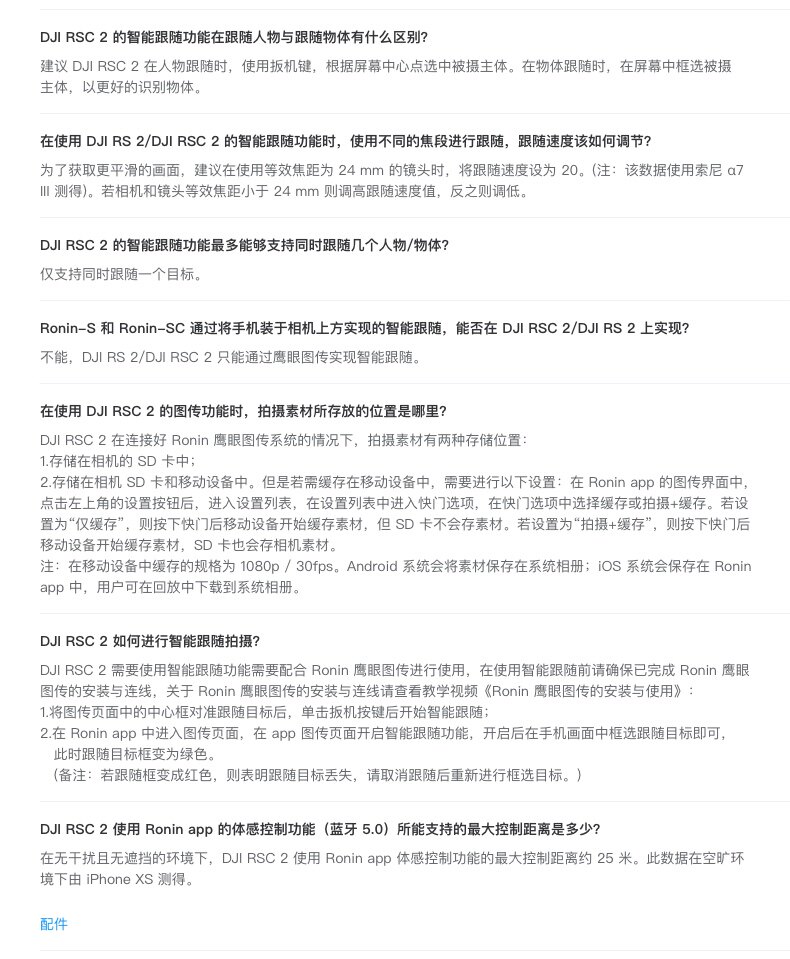 DJI RSC 2 的智能跟随功能在跟随人物与跟随物体有什么区别?

建议 DJI RSC 2 在人物跟随时，使用扳机键，根据屏幕中心点选中被摄主体。在物体跟随时，在屏幕中框选被摄主体，以更好的识别物体。

在使用 DJI RS 2/DJI RSC 2 的智能跟随功能时，使用不同的焦段进行跟随，跟随速度该如何调节?

为了获取更平滑的画面，建议在使用等效焦距为 24 mm 的镜头时，将跟随速度设为 20。(注：该数据使用索尼 α7 III 测得)。若相机和镜头等效焦距小于 24 mm 则调高跟随速度值，反之则调低。

DJI RSC 2 的智能跟随功能最多能够支持同时跟随几个人物/物体?

仅支持同时跟随一个目标。

Ronin-S 和 Ronin-SC 通过将手机装于相机上方实现的智能跟随，能否在 DJI RSC 2/DJI RS 2 上实现?

不能，DJI RS 2/DJI RSC 2 只能通过鹰眼图传实现智能跟随。

在使用 DJI RSC 2 的图传功能时，拍摄素材所存放的位置是哪里?

DJI RSC 2 在连接好 Ronin 鹰眼图传系统的情况下，拍摄素材有两种存储位置：
1.存储在相机的 SD 卡中；
2.存储在相机 SD 卡和移动设备中。但是若需缓存在移动设备中，需要进行以下设置：在 Ronin app 的图传界面中，点击左上角的设置按钮后，进入设置列表，在设置列表中进入快门选项，在快门选项中选择缓存或拍摄+缓存。若设置为“仅缓存”，则按下快门后移动设备开始缓存素材，但 SD 卡不会存素材。若设置为“拍摄+缓存”，则按下快门后移动设备开始缓存素材，SD 卡也会存相机素材。
注：在移动设备中缓存的规格为 1080p / 30fps。Android 系统会将素材保存在系统相册；iOS 系统会保存在 Ronin app 中，用户可在回放中下载到系统相册。

DJI RSC 2 如何进行智能跟随拍摄?

DJI RSC 2 需要使用智能跟随功能需要配合 Ronin 鹰眼图传进行使用，在使用智能跟随前请确保已完成 Ronin 鹰眼图传的安装与连线，关于 Ronin 鹰眼图传的安装与连线请查看教学视频《Ronin 鹰眼图传的安装与使用》：
1.将图传页面中的中心框对准跟随目标后，单击扳机按键后开始智能跟随；
2.在 Ronin app 中进入图传页面，在 app 图传页面开启智能跟随功能，开启后在手机画面中框选跟随目标即可，此时跟随目标框变为绿色。
（备注：若跟随框变成红色，则表明跟随目标丢失，请取消跟随后重新进行框选目标。）

DJI RSC 2 使用 Ronin app 的体感控制功能（蓝牙 5.0）所能支持的最大控制距离是多少?

在无干扰且无遮挡的环境下，DJI RSC 2 使用 Ronin app 体感控制功能的最大控制距离约 25 米。此数据在空旷环境下由 iPhone XS 测得。

配件